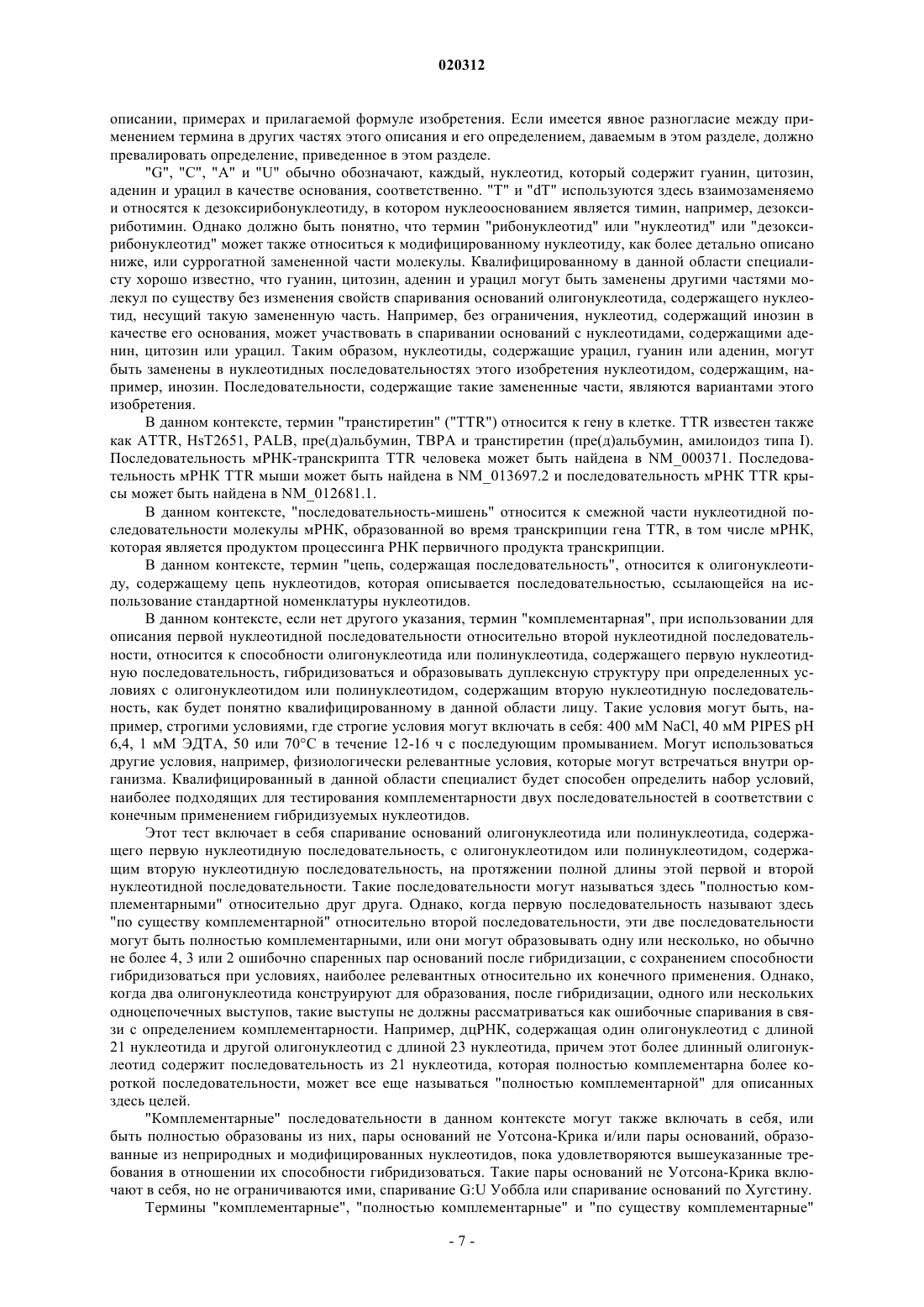 020312

описании, примерах и прилагаемой формуле изобретения. Если имеется явное разногласие между применением термина в других частях этого описания и его определением, даваемым в этом разделе, должно превалировать определение, приведенное в этом разделе.

"G", "C", "A" и "U" обычно обозначают, каждый, нуклеотид, который содержит гуанин, цитозин, аденин и урацил в качестве основания, соответственно. "T" и "dT" используются здесь взаимозаменяемо и относятся к дезоксирибонуклеотиду, в котором нуклеооснованием является тимин, например, дезоксириботимин. Однако должно быть понятно, что термин "рибонуклеотид" или "нуклеотид" или "дезоксирибонуклеотид" может также относиться к модифицированному нуклеотиду, как более детально описано ниже, или суррогатной замененной части молекулы. Квалифицированному в данной области специалисту хорошо известно, что гуанин, цитозин, аденин и урацил могут быть заменены другими частями молекул по существу без изменения свойств спаривания оснований олигонуклеотида, содержащего нуклеотид, несущий такую замененную часть. Например, без ограничения, нуклеотид, содержащий инозин в качестве его основания, может участвовать в спаривании оснований с нуклеотидами, содержащими аденин, цитозин или урацил. Таким образом, нуклеотиды, содержащие урацил, гуанин или аденин, могут быть заменены в нуклеотидных последовательностях этого изобретения нуклеотидом, содержащим, например, инозин. Последовательности, содержащие такие замененные части, являются вариантами этого изобретения.

В данном контексте, термин "транстиретин" ("TTR") относится к гену в клетке. TTR известен также как ATTR, HsT2651, PALB, пре(д)альбумин, TBPA и транстиретин (пре(д)альбумин, амилоидоз типа I). Последовательность мРНК-транскрипта TTR человека может быть найдена в NM_000371. Последовательность мРНК TTR мыши может быть найдена в NM_013697.2 и последовательность мРНК TTR крысы может быть найдена в NM_012681.1.

В данном контексте, "последовательность-мишень" относится к смежной части нуклеотидной последовательности молекулы мРНК, образованной во время транскрипции гена TTR, в том числе мРНК, которая является продуктом процессинга РНК первичного продукта транскрипции.

В данном контексте, термин "цепь, содержащая последовательность", относится к олигонуклеотиду, содержащему цепь нуклеотидов, которая описывается последовательностью, ссылающейся на использование стандартной номенклатуры нуклеотидов.

В данном контексте, если нет другого указания, термин "комплементарная", при использовании для описания первой нуклеотидной последовательности относительно второй нуклеотидной последовательности, относится к способности олигонуклеотида или полинуклеотида, содержащего первую нуклеотидную последовательность, гибридизоваться и образовывать дуплексную структуру при определенных условиях с олигонуклеотидом или полинуклеотидом, содержащим вторую нуклеотидную последовательность, как будет понятно квалифицированному в данной области лицу. Такие условия могут быть, например, строгими условиями, где строгие условия могут включать в себя: 400 мМ NaCl, 40 мМ PIPES pH 6,4, 1 мМ ЭДТА, 50 или 70°C в течение 12-16 ч с последующим промыванием. Могут использоваться другие условия, например, физиологически релевантные условия, которые могут встречаться внутри организма. Квалифицированный в данной области специалист будет способен определить набор условий, наиболее подходящих для тестирования комплементарности двух последовательностей в соответствии с конечным применением гибридизуемых нуклеотидов.

Этот тест включает в себя спаривание оснований олигонуклеотида или полинуклеотида, содержащего первую нуклеотидную последовательность, с олигонуклеотидом или полинуклеотидом, содержащим вторую нуклеотидную последовательность, на протяжении полной длины этой первой и второй нуклеотидной последовательности. Такие последовательности могут называться здесь "полностью комплементарными" относительно друг друга. Однако, когда первую последовательность называют здесь "по существу комплементарной" относительно второй последовательности, эти две последовательности могут быть полностью комплементарными, или они могут образовывать одну или несколько, но обычно не более 4, 3 или 2 ошибочно спаренных пар оснований после гибридизации, с сохранением способности гибридизоваться при условиях, наиболее релевантных относительно их конечного применения. Однако, когда два олигонуклеотида конструируют для образования, после гибридизации, одного или нескольких одноцепочечных выступов, такие выступы не должны рассматриваться как ошибочные спаривания в связи с определением комплементарности. Например, дцРНК, содержащая один олигонуклеотид с длиной 21 нуклеотида и другой олигонуклеотид с длиной 23 нуклеотида, причем этот более длинный олигонуклеотид содержит последовательность из 21 нуклеотида, которая полностью комплементарна более короткой последовательности, может все еще называться "полностью комплементарной" для описанных здесь целей.

"Комплементарные" последовательности в данном контексте могут также включать в себя, или быть полностью образованы из них, пары оснований не Уотсона-Крика и/или пары оснований, образованные из неприродных и модифицированных нуклеотидов, пока удовлетворяются вышеуказанные требования в отношении их способности гибридизоваться. Такие пары оснований не Уотсона-Крика включают в себя, но не ограничиваются ими, спаривание G:U Уоббла или спаривание оснований по Хугстину.

Термины "комплементарные", "полностью комплементарные" и "по существу комплементарные"

- 7 -